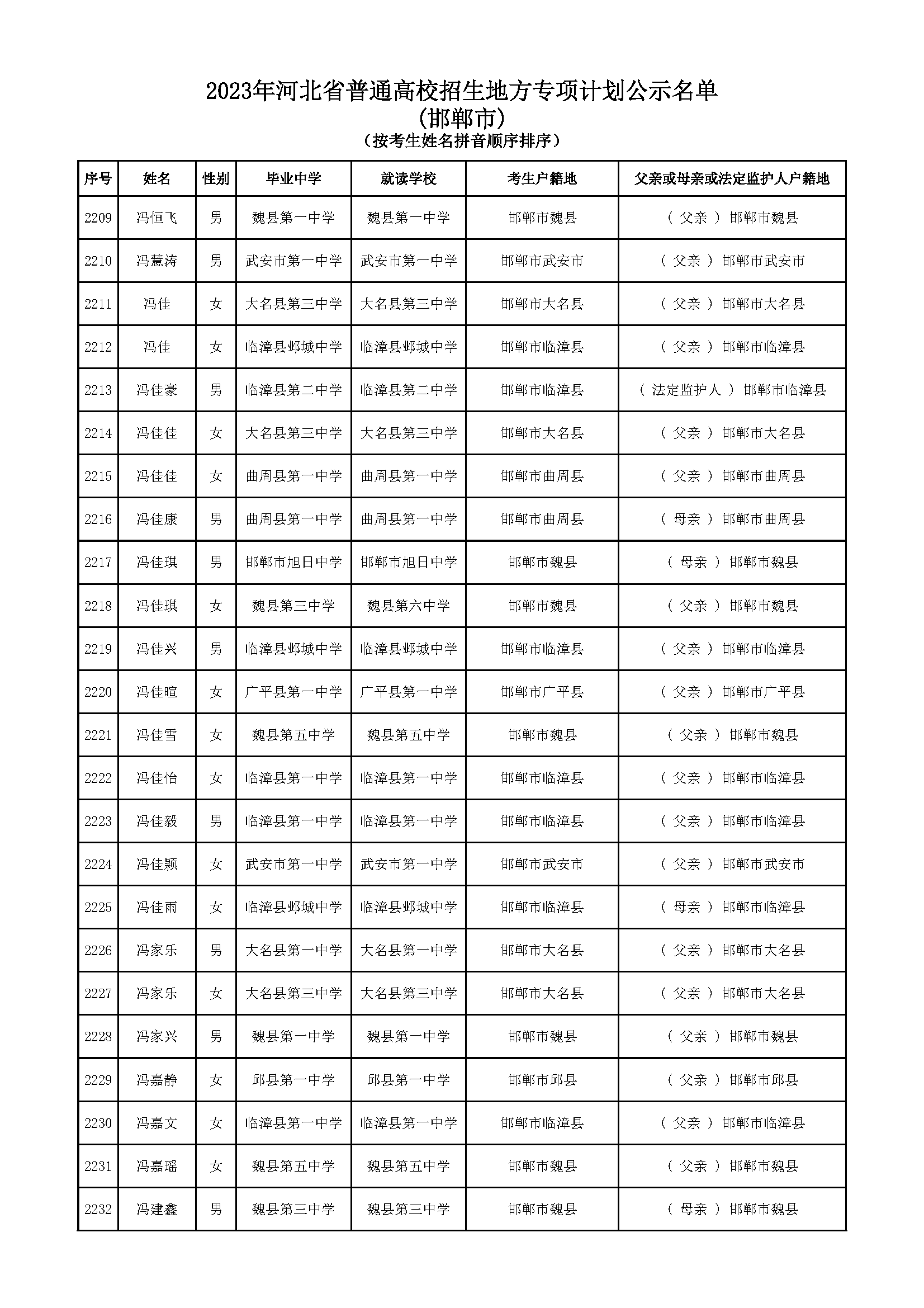 2023年河北省普通高校招生地方专项计划公示名单
(邯郸市)
(按考生姓名拼音顺序排序)

| 序号 | 姓名 | 性别 | 毕业中学 | 就读学校 | 考生户籍地 | 父亲或母亲或法定监护人户籍地 |
|---|---|---|---|---|---|---|
| 2209 | 冯恒飞 | 男 | 魏县第一中学 | 魏县第一中学 | 邯郸市魏县 | ( 父亲 ) 邯郸市魏县 |
| 2210 | 冯慧涛 | 男 | 武安市第一中学 | 武安市第一中学 | 邯郸市武安市 | ( 父亲 ) 邯郸市武安市 |
| 2211 | 冯佳 | 女 | 大名县第三中学 | 大名县第三中学 | 邯郸市大名县 | ( 父亲 ) 邯郸市大名县 |
| 2212 | 冯佳 | 女 | 临漳县邺城中学 | 临漳县邺城中学 | 邯郸市临漳县 | ( 父亲 ) 邯郸市临漳县 |
| 2213 | 冯佳豪 | 男 | 临漳县第二中学 | 临漳县第二中学 | 邯郸市临漳县 | ( 法定监护人 ) 邯郸市临漳县 |
| 2214 | 冯佳佳 | 女 | 大名县第三中学 | 大名县第三中学 | 邯郸市大名县 | ( 父亲 ) 邯郸市大名县 |
| 2215 | 冯佳佳 | 女 | 曲周县第一中学 | 曲周县第一中学 | 邯郸市曲周县 | ( 父亲 ) 邯郸市曲周县 |
| 2216 | 冯佳康 | 男 | 曲周县第一中学 | 曲周县第一中学 | 邯郸市曲周县 | ( 母亲 ) 邯郸市曲周县 |
| 2217 | 冯佳琪 | 男 | 邯郸市旭日中学 | 邯郸市旭日中学 | 邯郸市魏县 | ( 母亲 ) 邯郸市魏县 |
| 2218 | 冯佳琪 | 女 | 魏县第三中学 | 魏县第六中学 | 邯郸市魏县 | ( 父亲 ) 邯郸市魏县 |
| 2219 | 冯佳兴 | 男 | 临漳县邺城中学 | 临漳县邺城中学 | 邯郸市临漳县 | ( 父亲 ) 邯郸市临漳县 |
| 2220 | 冯佳暄 | 女 | 广平县第一中学 | 广平县第一中学 | 邯郸市广平县 | ( 父亲 ) 邯郸市广平县 |
| 2221 | 冯佳雪 | 女 | 魏县第五中学 | 魏县第五中学 | 邯郸市魏县 | ( 父亲 ) 邯郸市魏县 |
| 2222 | 冯佳怡 | 女 | 临漳县第一中学 | 临漳县第一中学 | 邯郸市临漳县 | ( 父亲 ) 邯郸市临漳县 |
| 2223 | 冯佳毅 | 男 | 临漳县第一中学 | 临漳县第一中学 | 邯郸市临漳县 | ( 父亲 ) 邯郸市临漳县 |
| 2224 | 冯佳颖 | 女 | 武安市第一中学 | 武安市第一中学 | 邯郸市武安市 | ( 父亲 ) 邯郸市武安市 |
| 2225 | 冯佳雨 | 女 | 临漳县邺城中学 | 临漳县邺城中学 | 邯郸市临漳县 | ( 母亲 ) 邯郸市临漳县 |
| 2226 | 冯家乐 | 男 | 大名县第一中学 | 大名县第一中学 | 邯郸市大名县 | ( 父亲 ) 邯郸市大名县 |
| 2227 | 冯家乐 | 女 | 大名县第三中学 | 大名县第三中学 | 邯郸市大名县 | ( 父亲 ) 邯郸市大名县 |
| 2228 | 冯家兴 | 男 | 魏县第一中学 | 魏县第一中学 | 邯郸市魏县 | ( 父亲 ) 邯郸市魏县 |
| 2229 | 冯嘉静 | 女 | 邱县第一中学 | 邱县第一中学 | 邯郸市邱县 | ( 父亲 ) 邯郸市邱县 |
| 2230 | 冯嘉文 | 女 | 临漳县第一中学 | 临漳县第一中学 | 邯郸市临漳县 | ( 父亲 ) 邯郸市临漳县 |
| 2231 | 冯嘉瑶 | 女 | 魏县第五中学 | 魏县第五中学 | 邯郸市魏县 | ( 父亲 ) 邯郸市魏县 |
| 2232 | 冯建鑫 | 男 | 魏县第三中学 | 魏县第三中学 | 邯郸市魏县 | ( 母亲 ) 邯郸市魏县 |